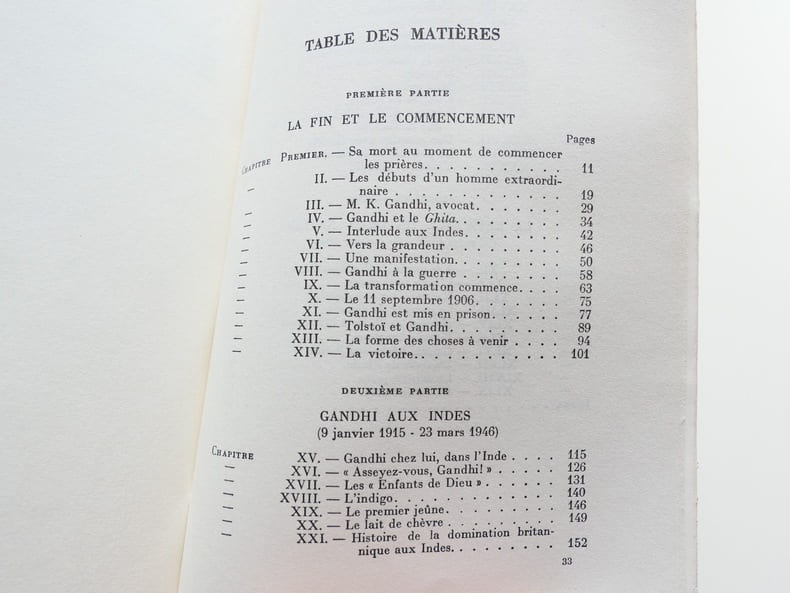 TABLE DES MATIÈRES

PREMIÈRE PARTIE

LA FIN ET LE COMMENCEMENT

Pages

Chapitre Premier. — Sa mort au moment de commencer les prières 11
— II. — Les débuts d'un homme extraordinaire 19
— III. — M. K. Gandhi, avocat 29
— IV. — Gandhi et le Ghita 34
— V. — Interlude aux Indes 42
— VI. — Vers la grandeur 46
— VII. — Une manifestation 50
— VIII. — Gandhi à la guerre 58
— IX. — La transformation commence 63
— X. — Le 11 septembre 1906 75
— XI. — Gandhi est mis en prison 77
— XII. — Tolstoï et Gandhi 89
— XIII. — La forme des choses à venir 94
— XIV. — La victoire 101

DEUXIÈME PARTIE

GANDHI AUX INDES
(9 janvier 1915 - 23 mars 1946)

Chapitre XV. — Gandhi chez lui, dans l'Inde 115
— XVI. — « Asseyez-vous, Gandhi! » 126
— XVII. — Les « Enfants de Dieu » 131
— XVIII. — L'indigo 140
— XIX. — Le premier jeûne 146
— XX. — Le lait de chèvre 149
— XXI. — Histoire de la domination britannique aux Indes 152

33